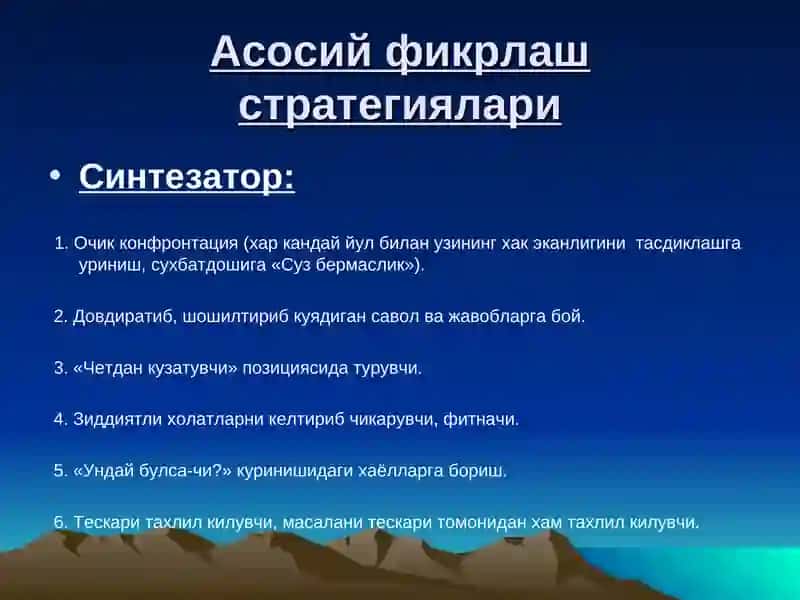 Асосий фикрлаш стратегиялари

• Синтезатор:

1. Очик конфронтация (хар кандай йул билан узининг хак эканлигини тасдиклашга уриниш, сухбатдошига «Суз бермаслик»).

2. Довдиратиб, шошилтириб куядиган савол ва жавобларга бой.

3. «Четдан кузатувчи» позициясида турувчи.

4. Зиддиятли холатларни келтириб чикарувчи, фитначи.

5. «Ундай булса-чи?» куринишидаги хаёлларга бориш.

6. Тескари тахлил килувчи, масалани тескари томонидан хам тахлил килувчи.